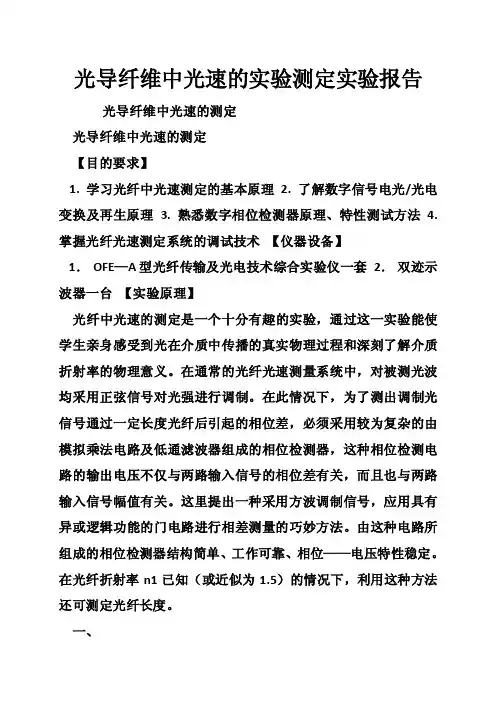 光导纤维中光速的实验测定实验报告

光导纤维中光速的测定

光导纤维中光速的测定

【目的要求】

1. 学习光纤中光速测定的基本原理 2. 了解数字信号电光/光电变换及再生原理 3. 熟悉数字相位检测器原理、特性测试方法 4. 掌握光纤光速测定系统的调试技术 【仪器设备】

1. OFE—A 型光纤传输及光电技术综合实验仪一套 2. 双迹示波器一台 【实验原理】

光纤中光速的测定是一个十分有趣的实验，通过这一实验能使学生亲身感受到光在介质中传播的真实物理过程和深刻了解介质折射率的物理意义。在通常的光纤光速测量系统中，对被测光波均采用正弦信号对光强进行调制。在此情况下，为了测出调制光信号通过一定长度光纤后引起的相位差，必须采用较为复杂的由模拟乘法电路及低通滤波器组成的相位检测器，这种相位检测电路的输出电压不仅与两路输入信号的相位差有关，而且也与两路输入信号幅值有关。这里提出一种采用方波调制信号，应用具有异或逻辑功能的门电路进行相差测量的巧妙方法。由这种电路所组成的相位检测器结构简单、工作可靠、相位——电压特性稳定。在光纤折射率 n1 已知（或近似为 1.5）的情况下，利用这种方法还可测定光纤长度。

一、